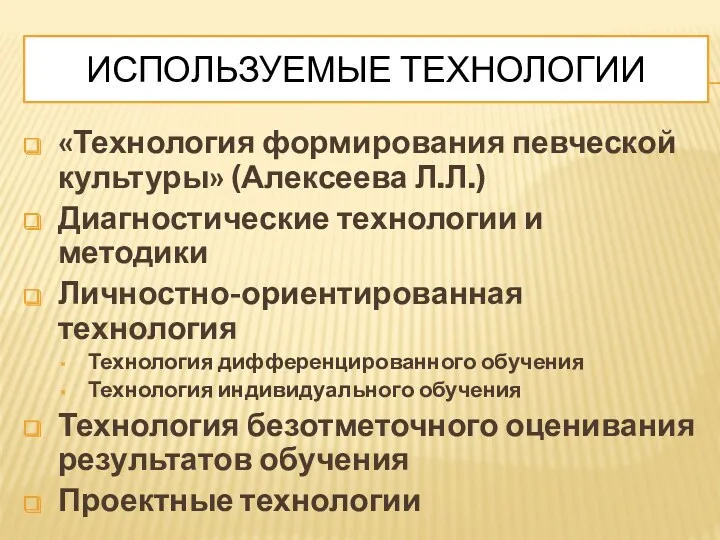 ИСПОЛЬЗУЕМЫЕ ТЕХНОЛОГИИ

«Технология формирования певческой культуры» (Алексеева Л.Л.)

Диагностические технологии и методики

Личностно-ориентированная технология

Технология дифференцированного обучения

Технология индивидуального обучения

Технология безотметочного оценивания результатов обучения

Проектные технологии